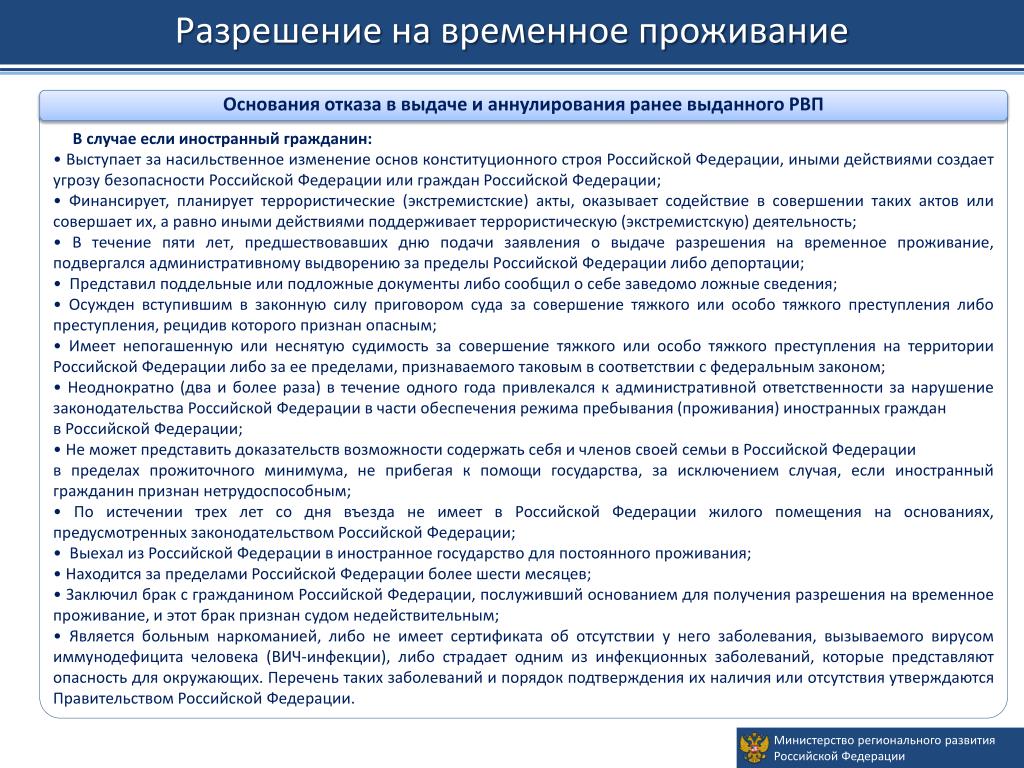 Разрешение на временное проживание

Основания отказа в выдаче и аннулирования ранее выданного РВП

В случае если иностранный гражданин:
• Выступает за насильственное изменение основ конституционного строя Российской Федерации, иными действиями создает угрозу безопасности Российской Федерации или граждан Российской Федерации;
• Финансирует, планирует террористические (экстремистские) акты, оказывает содействие в совершении таких актов или совершает их, а равно иными действиями поддерживает террористическую (экстремистскую) деятельность;
• В течение пяти лет, предшествовавших дню подачи заявления о выдаче разрешения на временное проживание, подвергался административному выдворению за пределы Российской Федерации либо депортации;
• Представил поддельные или подложные документы либо сообщил о себе заведомо ложные сведения;
• Осужден вступившим в законную силу приговором суда за совершение тяжкого или особо тяжкого преступления либо преступления, рецидив которого признан опасным;
• Имеет непогашенную или неснятую судимость за совершение тяжкого или особо тяжкого преступления на территории Российской Федерации либо за ее пределами, признаваемого таковым в соответствии с федеральным законом;
• Неоднократно (два и более раза) в течение одного года привлекался к административной ответственности за нарушение законодательства Российской Федерации в части обеспечения режима пребывания (проживания) иностранных граждан в Российской Федерации;
• Не может представить доказательств возможности содержать себя и членов своей семьи в Российской Федерации в пределах прожиточного минимума, не прибегая к помощи государства, за исключением случая, если иностранный гражданин признан нетрудоспособным;
• По истечении трех лет со дня въезда не имеет в Российской Федерации жилого помещения на основаниях, предусмотренных законодательством Российской Федерации;
• Выехал из Российской Федерации в иностранное государство для постоянного проживания;
• Находится за пределами Российской Федерации более шести месяцев;
• Заключил брак с гражданином Российской Федерации, послуживший основанием для получения разрешения на временное проживание, и этот брак признан судом недействительным;
• Является больным наркоманией, либо не имеет сертификата об отсутствии у него заболевания, вызываемого вирусом иммунодефицита человека (ВИЧ-инфекции), либо страдает одним из инфекционных заболеваний, которые представляют опасность для окружающих. Перечень таких заболеваний и порядок подтверждения их наличия или отсутствия утверждаются Правительством Российской Федерации.

Министерство регионального развития Российской Федерации